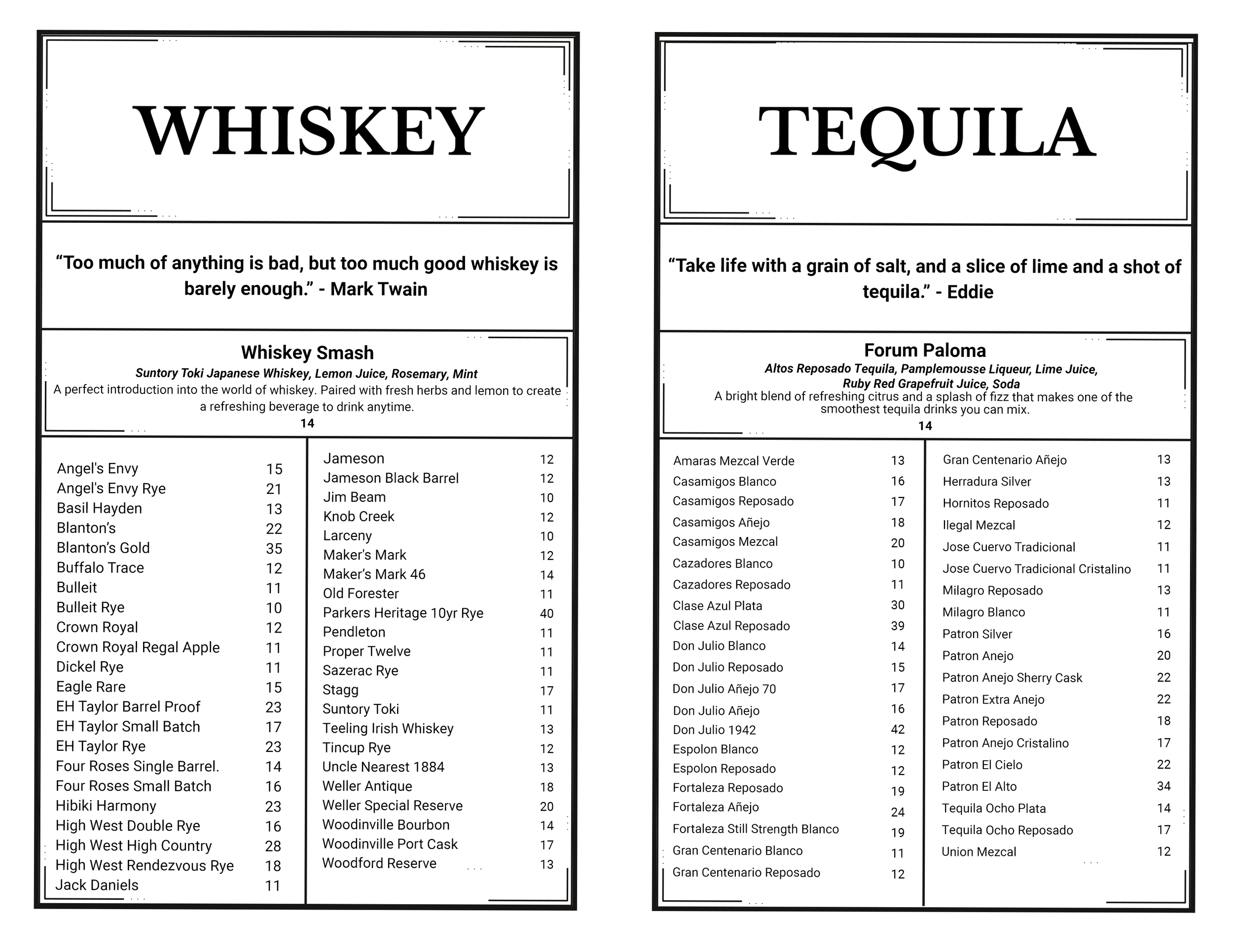 WHISKEY

"Too much of anything is bad, but too much good whiskey is barely enough." - Mark Twain

Whiskey Smash
Suntory Toki Japanese Whiskey, Lemon Juice, Rosemary, Mint
A perfect introduction into the world of whiskey. Paired with fresh herbs and lemon to create a refreshing beverage to drink anytime.
14

Angel's Envy 15
Angel's Envy Rye 21
Basil Hayden 13
Blanton's 22
Blanton's Gold 35
Buffalo Trace 12
Bulleit 11
Bulleit Rye 10
Crown Royal 12
Crown Royal Regal Apple 11
Dickel Rye 11
Eagle Rare 15
EH Taylor Barrel Proof 23
EH Taylor Small Batch 17
EH Taylor Rye 23
Four Roses Single Barrel. 14
Four Roses Small Batch 16
Hibiki Harmony 23
High West Double Rye 16
High West High Country 28
High West Rendezvous Rye 18
Jack Daniels 11

Jameson 12
Jameson Black Barrel 12
Jim Beam 10
Knob Creek 12
Larceny 10
Maker's Mark 12
Maker's Mark 46 14
Old Forester 11
Parkers Heritage 10yr Rye 40
Pendleton 11
Proper Twelve 11
Sazerac Rye 11
Stagg 17
Suntory Toki 11
Teeling Irish Whiskey 13
Tincup Rye 12
Uncle Nearest 1884 13
Weller Antique 18
Weller Special Reserve 20
Woodinville Bourbon 14
Woodinville Port Cask 17
Woodford Reserve 13

TEQUILA

"Take life with a grain of salt, and a slice of lime and a shot of tequila." - Eddie

Forum Paloma
Altos Reposado Tequila, Pamplemousse Liqueur, Lime Juice, Ruby Red Grapefruit Juice, Soda
A bright blend of refreshing citrus and a splash of fizz that makes one of the smoothest tequila drinks you can mix.
14

Amaras Mezcal Verde 13
Casamigos Blanco 16
Casamigos Reposado 17
Casamigos Añejo 18
Casamigos Mezcal 20
Cazadores Blanco 10
Cazadores Reposado 11
Clase Azul Plata 30
Clase Azul Reposado 39
Don Julio Blanco 14
Don Julio Reposado 15
Don Julio Añejo 70 17
Don Julio Añejo 16
Don Julio 1942 42
Espolon Blanco 12
Espolon Reposado 12
Fortaleza Reposado 19
Fortaleza Añejo 24
Fortaleza Still Strength Blanco 19
Gran Centenario Blanco 11
Gran Centenario Reposado 12

Gran Centenario Añejo 13
Herradura Silver 13
Hornitos Reposado 11
Ilegal Mezcal 12
Jose Cuervo Tradicional 11
Jose Cuervo Tradicional Cristalino 11
Milagro Reposado 13
Milagro Blanco 11
Patron Silver 16
Patron Anejo 20
Patron Anejo Sherry Cask 22
Patron Extra Anejo 22
Patron Reposado 18
Patron Anejo Cristalino 17
Patron El Cielo 22
Patron El Alto 34
Tequila Ocho Plata 14
Tequila Ocho Reposado 17
Union Mezcal 12